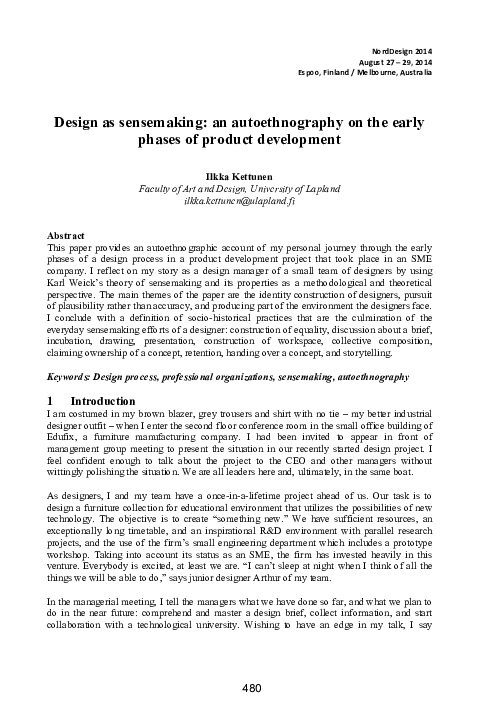 NordDesign 2014
August 27 – 29, 2014
Espoo, Finland / Melbourne, Australia

Design as sensemaking: an autoethnography on the early phases of product development

Ilkka Kettunen
Faculty of Art and Design, University of Lapland
ilkka.kettunen@ulapland.fi

Abstract
This paper provides an autoethnographic account of my personal journey through the early phases of a design process in a product development project that took place in an SME company. I reflect on my story as a design manager of a small team of designers by using Karl Weick's theory of sensemaking and its properties as a methodological and theoretical perspective. The main themes of the paper are the identity construction of designers, pursuit of plausibility rather than accuracy, and producing part of the environment the designers face. I conclude with a definition of socio-historical practices that are the culmination of the everyday sensemaking efforts of a designer: construction of equality, discussion about a brief, incubation, drawing, presentation, construction of workspace, collective composition, claiming ownership of a concept, retention, handing over a concept, and storytelling.

Keywords: Design process, professional organizations, sensemaking, autoethnography

1 Introduction
I am costumed in my brown blazer, grey trousers and shirt with no tie – my better industrial designer outfit – when I enter the second floor conference room in the small office building of Edufix, a furniture manufacturing company. I had been invited to appear in front of management group meeting to present the situation in our recently started design project. I feel confident enough to talk about the project to the CEO and other managers without wittingly polishing the situation. We are all leaders here and, ultimately, in the same boat.

As designers, I and my team have a once-in-a-lifetime project ahead of us. Our task is to design a furniture collection for educational environment that utilizes the possibilities of new technology. The objective is to create "something new." We have sufficient resources, an exceptionally long timetable, and an inspirational R&D environment with parallel research projects, and the use of the firm's small engineering department which includes a prototype workshop. Taking into account its status as an SME, the firm has invested heavily in this venture. Everybody is excited, at least we are. "I can't sleep at night when I think of all the things we will be able to do," says junior designer Arthur of my team.

In the managerial meeting, I tell the managers what we have done so far, and what we plan to do in the near future: comprehend and master a design brief, collect information, and start collaboration with a technological university. Wishing to have an edge in my talk, I say

480